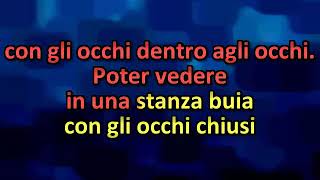 con gli occhi dentro agli occhi.
Poter vedere
in una stanza buia
con gli occhi chiusi